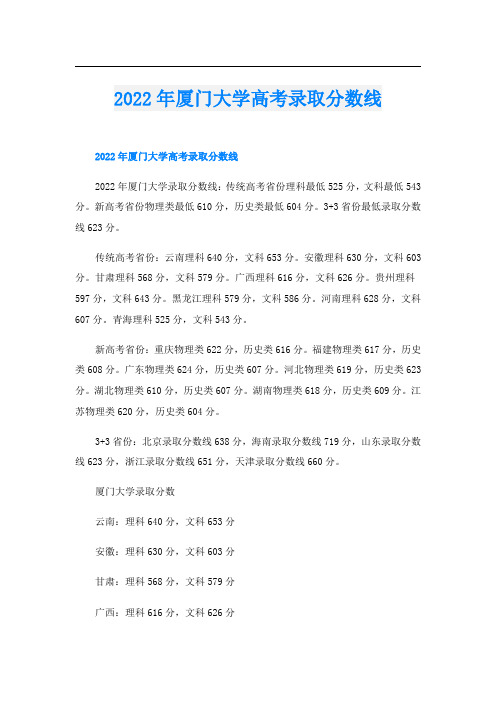 2022年厦门大学高考录取分数线

2022年厦门大学高考录取分数线

2022年厦门大学录取分数线：传统高考省份理科最低525分，文科最低543分。新高考省份物理类最低610分，历史类最低604分。3+3省份最低录取分数线623分。

传统高考省份：云南理科640分，文科653分。安徽理科630分，文科603分。甘肃理科568分，文科579分。广西理科616分，文科626分。贵州理科597分，文科643分。黑龙江理科579分，文科586分。河南理科628分，文科607分。青海理科525分，文科543分。

新高考省份：重庆物理类622分，历史类616分。福建物理类617分，历史类608分。广东物理类624分，历史类607分。河北物理类619分，历史类623分。湖北物理类610分，历史类607分。湖南物理类618分，历史类609分。江苏物理类620分，历史类604分。

3+3省份：北京录取分数线638分，海南录取分数线719分，山东录取分数线623分，浙江录取分数线651分，天津录取分数线660分。

厦门大学录取分数

云南：理科640分，文科653分

安徽：理科630分，文科603分

甘肃：理科568分，文科579分

广西：理科616分，文科626分